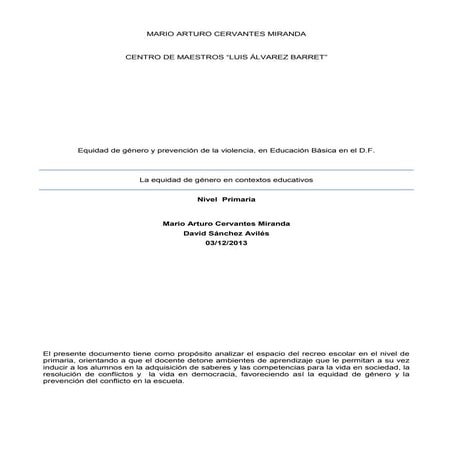 MARIO ARTURO CERVANTES MIRANDA

CENTRO DE MAESTROS "LUIS ÁLVAREZ BARRET"

Equidad de género y prevención de la violencia, en Educación Básica en el D.F.

La equidad de género en contextos educativos

Nivel Primaria

Mario Arturo Cervantes Miranda
David Sánchez Avilés
03/12/2013

El presente documento tiene como propósito analizar el espacio del recreo escolar en el nivel de primaria, orientando a que el docente detone ambientes de aprendizaje que le permitan a su vez inducir a los alumnos en la adquisición de saberes y las competencias para la vida en sociedad, la resolución de conflictos y la vida en democracia, favoreciendo así la equidad de género y la prevención del conflicto en la escuela.